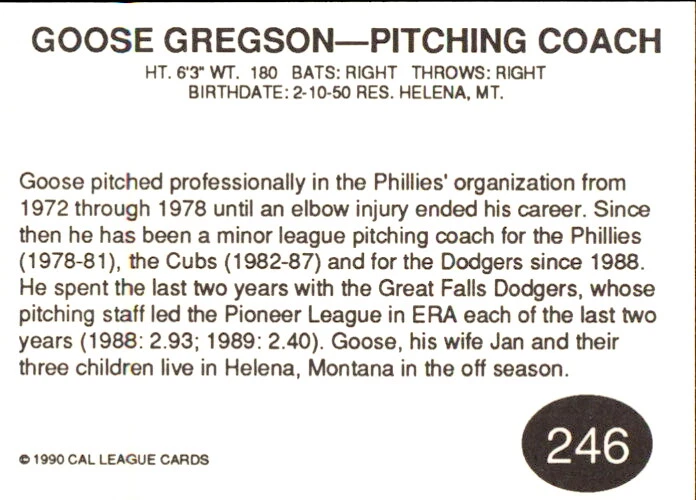 GOOSE GREGSON—PITCHING COACH
HT. 6'3" WT. 180 BATS: RIGHT THROWS: RIGHT
BIRTHDATE: 2-10-50 RES. HELENA, MT.

Goose pitched professionally in the Phillies' organization from 1972 through 1978 until an elbow injury ended his career. Since then he has been a minor league pitching coach for the Phillies (1978-81), the Cubs (1982-87) and for the Dodgers since 1988. He spent the last two years with the Great Falls Dodgers, whose pitching staff led the Pioneer League in ERA each of the last two years (1988: 2.93; 1989: 2.40). Goose, his wife Jan and their three children live in Helena, Montana in the off season.

© 1990 CAL LEAGUE CARDS

246